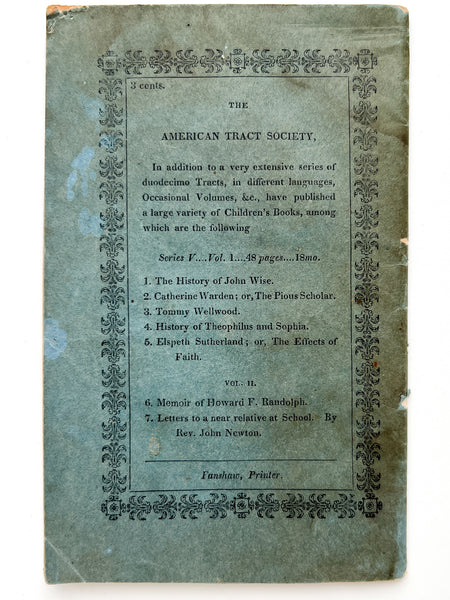 3 cents.

THE

AMERICAN TRACT SOCIETY,

In addition to a very extensive series of duodecimo Tracts, in different languages, Occasional Volumes, &c., have published a large variety of Children's Books, among which are the following

Series V....Vol. 1....48 pages....18mo.

1. The History of John Wise.
2. Catherine Warden; or, The Pious Scholar.
3. Tommy Wellwood.
4. History of Theophilus and Sophia.
5. Elspeth Sutherland; or, The Effects of Faith.

VOL. II.

6. Memoir of Howard F. Randolph.
7. Letters to a near relative at School. By Rev. John Newton.

Fanshaw, Printer.